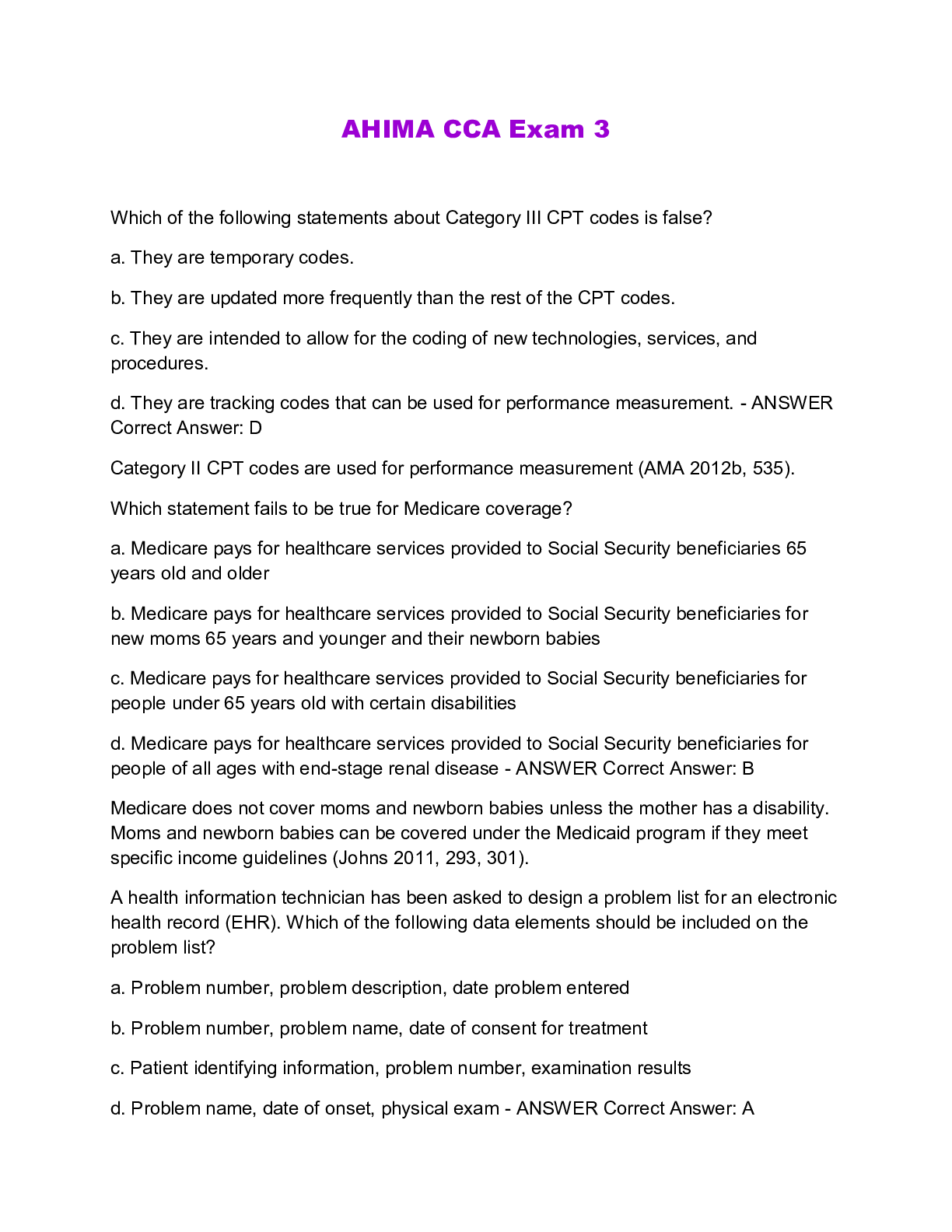 AHIMA CCA Exam 3

Which of the following statements about Category III CPT codes is false?

a. They are temporary codes.

b. They are updated more frequently than the rest of the CPT codes.

c. They are intended to allow for the coding of new technologies, services, and procedures.

d. They are tracking codes that can be used for performance measurement. - ANSWER Correct Answer: D

Category II CPT codes are used for performance measurement (AMA 2012b, 535).

Which statement fails to be true for Medicare coverage?

a. Medicare pays for healthcare services provided to Social Security beneficiaries 65 years old and older

b. Medicare pays for healthcare services provided to Social Security beneficiaries for new moms 65 years and younger and their newborn babies

c. Medicare pays for healthcare services provided to Social Security beneficiaries for people under 65 years old with certain disabilities

d. Medicare pays for healthcare services provided to Social Security beneficiaries for people of all ages with end-stage renal disease - ANSWER Correct Answer: B

Medicare does not cover moms and newborn babies unless the mother has a disability. Moms and newborn babies can be covered under the Medicaid program if they meet specific income guidelines (Johns 2011, 293, 301).

A health information technician has been asked to design a problem list for an electronic health record (EHR). Which of the following data elements should be included on the problem list?

a. Problem number, problem description, date problem entered

b. Problem number, problem name, date of consent for treatment

c. Patient identifying information, problem number, examination results

d. Problem name, date of onset, physical exam - ANSWER Correct Answer: A